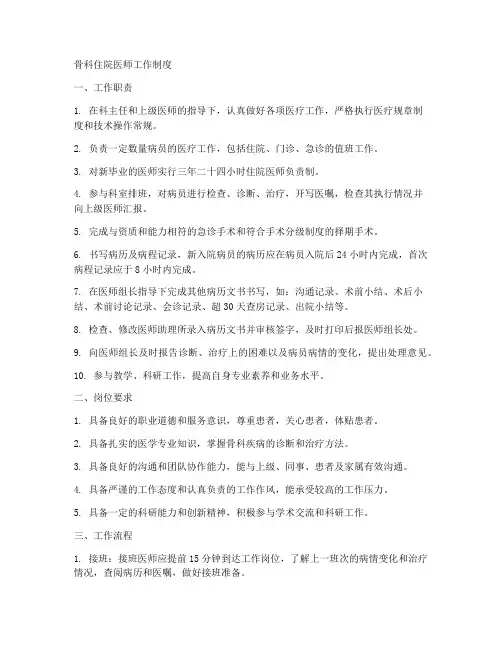 骨科住院医师工作制度

一、工作职责

1. 在科主任和上级医师的指导下，认真做好各项医疗工作，严格执行医疗规章制度和技术操作常规。

2. 负责一定数量病员的医疗工作，包括住院、门诊、急诊的值班工作。

3. 对新毕业的医师实行三年二十四小时住院医师负责制。

4. 参与科室排班，对病员进行检查、诊断、治疗，开写医嘱，检查其执行情况并向上级医师汇报。

5. 完成与资质和能力相符的急诊手术和符合手术分级制度的择期手术。

6. 书写病历及病程记录，新入院病员的病历应在病员入院后 24 小时内完成，首次病程记录应于 8 小时内完成。

7. 在医师组长指导下完成其他病历文书书写，如：沟通记录、术前小结、术后小结、术前讨论记录、会诊记录、超 30 天查房记录、出院小结等。

8. 检查、修改医师助理所录入病历文书并审核签字，及时打印后报医师组长处。

9. 向医师组长及时报告诊断、治疗上的困难以及病员病情的变化，提出处理意见。

10. 参与教学、科研工作，提高自身专业素养和业务水平。

二、岗位要求

1. 具备良好的职业道德和服务意识，尊重患者，关心患者，体贴患者。

2. 具备扎实的医学专业知识，掌握骨科疾病的诊断和治疗方法。

3. 具备良好的沟通和团队协作能力，能与上级、同事、患者及家属有效沟通。

4. 具备严谨的工作态度和认真负责的工作作风，能承受较高的工作压力。

5. 具备一定的科研能力和创新精神，积极参与学术交流和科研工作。

三、工作流程

1. 接班：接班医师应提前 15 分钟到达工作岗位，了解上一班次的病情变化和治疗情况，查阅病历和医嘱，做好接班准备。